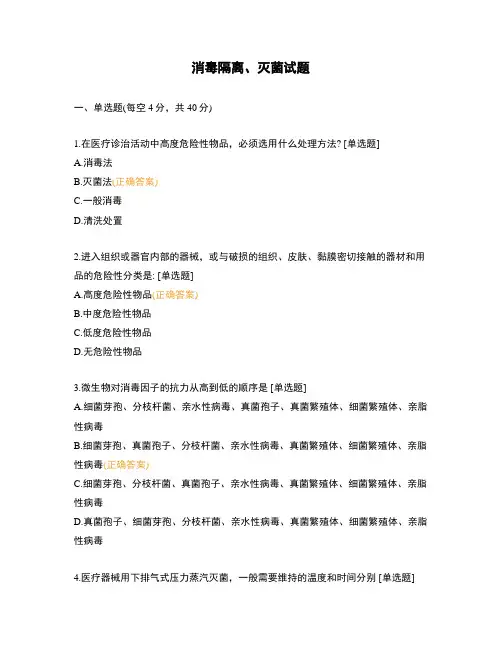 消毒隔离、灭菌试题

一、单选题(每空 4 分，共 40 分)

1.在医疗诊治活动中高度危险性物品，必须选用什么处理方法? [单选题]
A.消毒法
B.灭菌法(正确答案)
C.一般消毒
D.清洗处置

2.进入组织或器官内部的器械，或与破损的组织、皮肤、黏膜密切接触的器材和用品的危险性分类是: [单选题]
A.高度危险性物品(正确答案)
B.中度危险性物品
C.低度危险性物品
D.无危险性物品

3.微生物对消毒因子的抗力从高到低的顺序是 [单选题]
A.细菌芽孢、分枝杆菌、亲水性病毒、真菌孢子、真菌繁殖体、细菌繁殖体、亲脂性病毒
B.细菌芽孢、真菌孢子、分枝杆菌、亲水性病毒、真菌繁殖体、细菌繁殖体、亲脂性病毒(正确答案)
C.细菌芽孢、分枝杆菌、真菌孢子、亲水性病毒、真菌繁殖体、细菌繁殖体、亲脂性病毒
D.真菌孢子、细菌芽孢、分枝杆菌、亲水性病毒、真菌繁殖体、细菌繁殖体、亲脂性病毒

4.医疗器械用下排气式压力蒸汽灭菌，一般需要维持的温度和时间分别 [单选题]